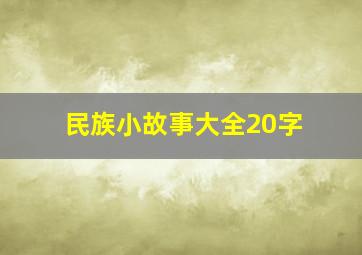 民族小故事大全20字